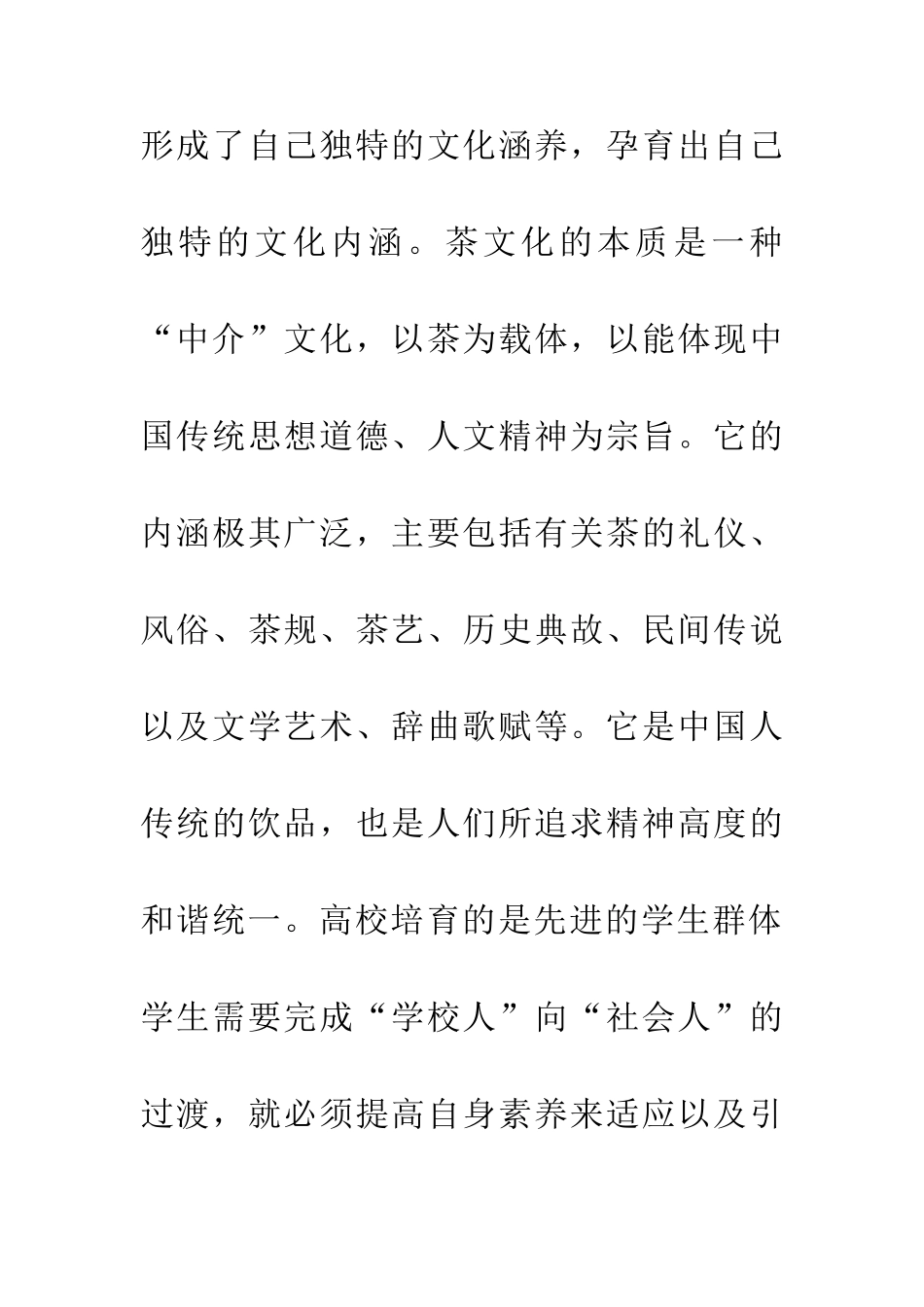 形成了自己独特的文化涵养，孕育出自己独特的文化内涵。茶文化的本质是一种“中介”文化，以茶为载体，以能体现中国传统思想道德、人文精神为宗旨。它的内涵极其广泛，主要包括有关茶的礼仪、风俗、茶规、茶艺、历史典故、民间传说以及文学艺术、辞曲歌赋等。它是中国人传统的饮品，也是人们所追求精神高度的和谐统一。高校培育的是先进的学生群体学生需要完成“学校人”向“社会人”的过渡，就必须提高自身素养来适应以及引